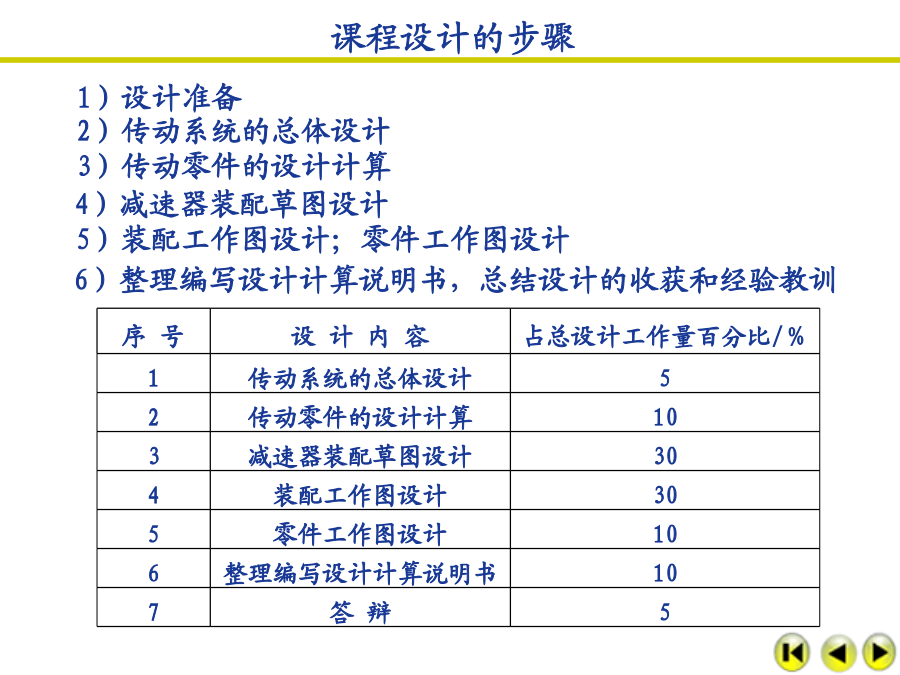 课程设计的步骤

1）设计准备
2）传动系统的总体设计
3）传动零件的设计计算
4）减速器装配草图设计
5）装配工作图设计；零件工作图设计
6）整理编写设计计算说明书，总结设计的收获和经验教训

| 序 号 | 设 计 内 容 | 占总设计工作量百分比/% |
|---|---|---|
| 1 | 传动系统的总体设计 | 5 |
| 2 | 传动零件的设计计算 | 10 |
| 3 | 减速器装配草图设计 | 30 |
| 4 | 装配工作图设计 | 30 |
| 5 | 零件工作图设计 | 10 |
| 6 | 整理编写设计计算说明书 | 10 |
| 7 | 答 辩 | 5 |